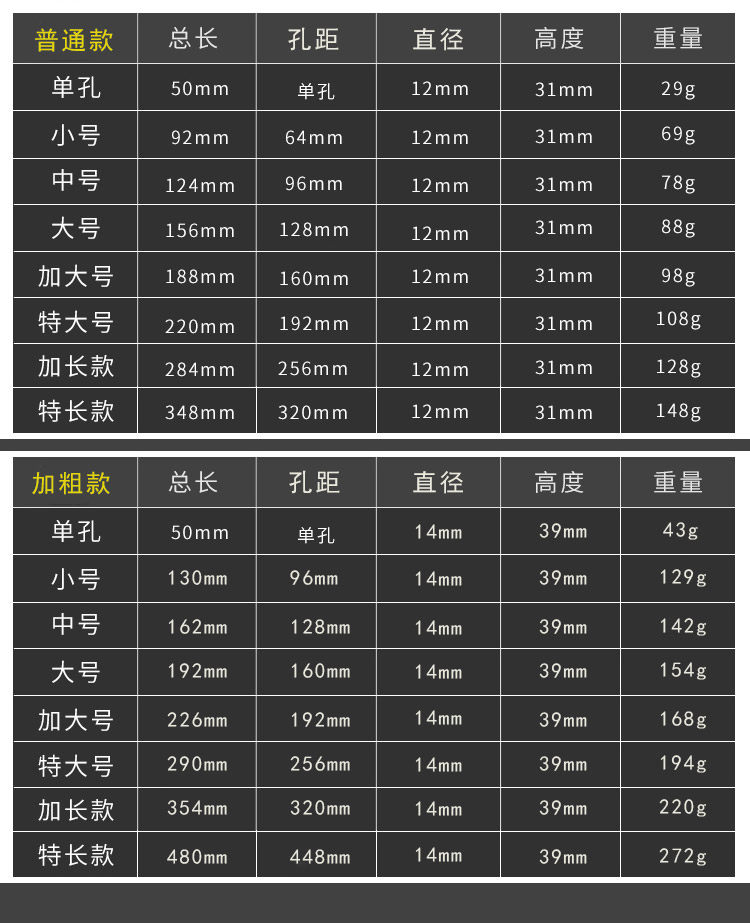 | 普通款 | 总长 | 孔距 | 直径 | 高度 | 重量 |
|---|---|---|---|---|---|
| 单孔 | 50mm | 单孔 | 12mm | 31mm | 29g |
| 小号 | 92mm | 64mm | 12mm | 31mm | 69g |
| 中号 | 124mm | 96mm | 12mm | 31mm | 78g |
| 大号 | 156mm | 128mm | 12mm | 31mm | 88g |
| 加大号 | 188mm | 160mm | 12mm | 31mm | 98g |
| 特大号 | 220mm | 192mm | 12mm | 31mm | 108g |
| 加长款 | 284mm | 256mm | 12mm | 31mm | 128g |
| 特长款 | 348mm | 320mm | 12mm | 31mm | 148g |

| 加粗款 | 总长 | 孔距 | 直径 | 高度 | 重量 |
|---|---|---|---|---|---|
| 单孔 | 50mm | 单孔 | 14mm | 39mm | 43g |
| 小号 | 130mm | 96mm | 14mm | 39mm | 129g |
| 中号 | 162mm | 128mm | 14mm | 39mm | 142g |
| 大号 | 192mm | 160mm | 14mm | 39mm | 154g |
| 加大号 | 226mm | 192mm | 14mm | 39mm | 168g |
| 特大号 | 290mm | 256mm | 14mm | 39mm | 194g |
| 加长款 | 354mm | 320mm | 14mm | 39mm | 220g |
| 特长款 | 480mm | 448mm | 14mm | 39mm | 272g |